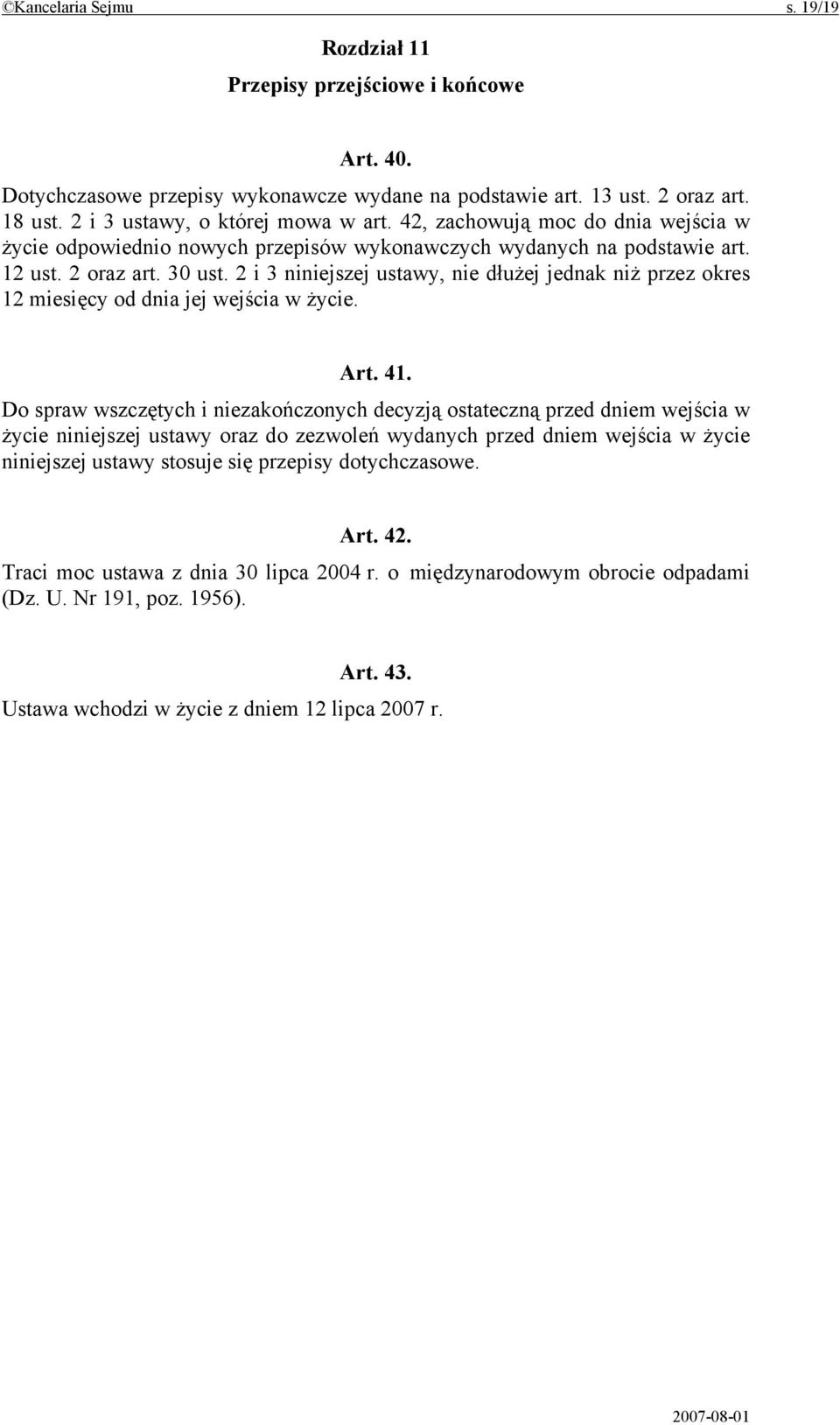 ©Kancelaria Sejmu s. 19/19

Rozdział 11

Przepisy przejściowe i końcowe

Art. 40.

Dotychczasowe przepisy wykonawcze wydane na podstawie art. 13 ust. 2 oraz art. 18 ust. 2 i 3 ustawy, o której mowa w art. 42, zachowują moc do dnia wejścia w życie odpowiednio nowych przepisów wykonawczych wydanych na podstawie art. 12 ust. 2 oraz art. 30 ust. 2 i 3 niniejszej ustawy, nie dłużej jednak niż przez okres 12 miesięcy od dnia jej wejścia w życie.

Art. 41.

Do spraw wszczętych i niezakończonych decyzją ostateczną przed dniem wejścia w życie niniejszej ustawy oraz do zezwoleń wydanych przed dniem wejścia w życie niniejszej ustawy stosuje się przepisy dotychczasowe.

Art. 42.

Traci moc ustawa z dnia 30 lipca 2004 r. o międzynarodowym obrocie odpadami (Dz. U. Nr 191, poz. 1956).

Art. 43.

Ustawa wchodzi w życie z dniem 12 lipca 2007 r.

2007-08-01